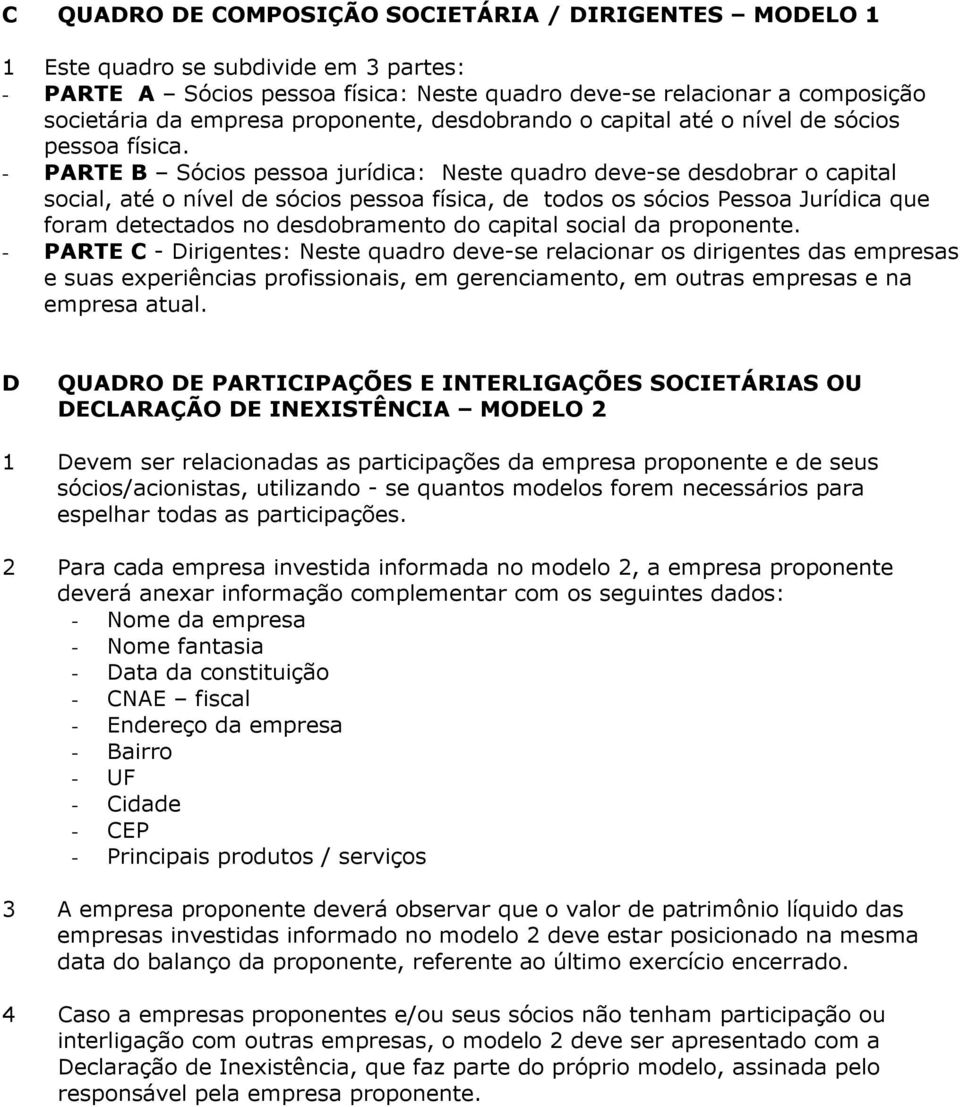 C QUADRO DE COMPOSIÇÃO SOCIETÁRIA / DIRIGENTES – MODELO 1

1 Este quadro se subdivide em 3 partes:
- PARTE A – Sócios pessoa física: Neste quadro deve-se relacionar a composição societária da empresa proponente, desdobrando o capital até o nível de sócios pessoa física.
- PARTE B – Sócios pessoa jurídica: Neste quadro deve-se desdobrar o capital social, até o nível de sócios pessoa física, de todos os sócios Pessoa Jurídica que foram detectados no desdobramento do capital social da proponente.
- PARTE C - Dirigentes: Neste quadro deve-se relacionar os dirigentes das empresas e suas experiências profissionais, em gerenciamento, em outras empresas e na empresa atual.

D QUADRO DE PARTICIPAÇÕES E INTERLIGAÇÕES SOCIETÁRIAS OU DECLARAÇÃO DE INEXISTÊNCIA – MODELO 2

1 Devem ser relacionadas as participações da empresa proponente e de seus sócios/acionistas, utilizando - se quantos modelos forem necessários para espelhar todas as participações.

2 Para cada empresa investida informada no modelo 2, a empresa proponente deverá anexar informação complementar com os seguintes dados:
- Nome da empresa
- Nome fantasia
- Data da constituição
- CNAE – fiscal
- Endereço da empresa
- Bairro
- UF
- Cidade
- CEP
- Principais produtos / serviços

3 A empresa proponente deverá observar que o valor de patrimônio líquido das empresas investidas informado no modelo 2 deve estar posicionado na mesma data do balanço da proponente, referente ao último exercício encerrado.

4 Caso a empresas proponentes e/ou seus sócios não tenham participação ou interligação com outras empresas, o modelo 2 deve ser apresentado com a Declaração de Inexistência, que faz parte do próprio modelo, assinada pelo responsável pela empresa proponente.